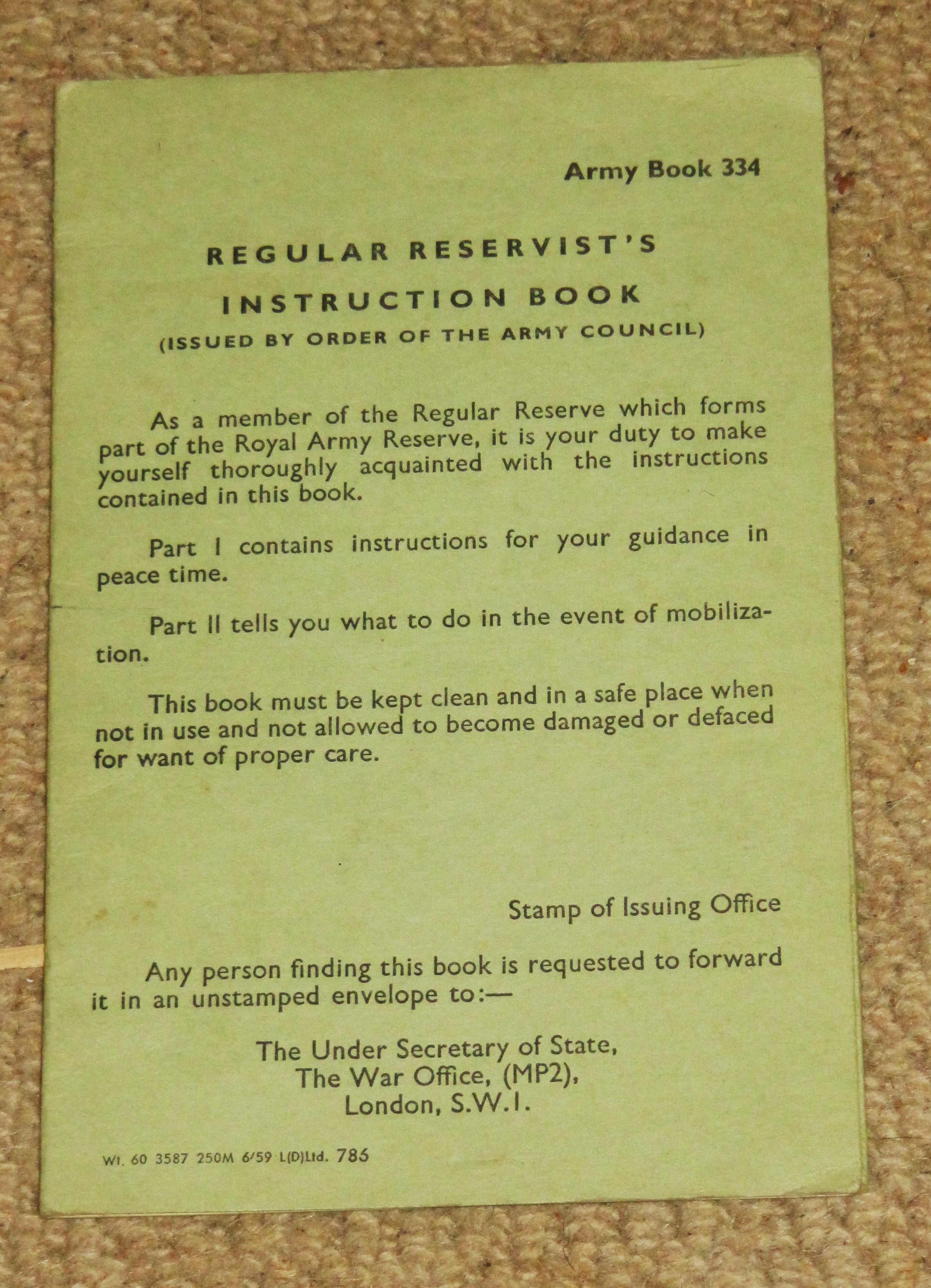 Army Book 334

REGULAR RESERVIST'S

INSTRUCTION BOOK

(ISSUED BY ORDER OF THE ARMY COUNCIL)

As a member of the Regular Reserve which forms part of the Royal Army Reserve, it is your duty to make yourself thoroughly acquainted with the instructions contained in this book.

Part I contains instructions for your guidance in peace time.

Part II tells you what to do in the event of mobilization.

This book must be kept clean and in a safe place when not in use and not allowed to become damaged or defaced for want of proper care.

Stamp of Issuing Office

Any person finding this book is requested to forward it in an unstamped envelope to:—

The Under Secretary of State,
The War Office, (MP2),
London, S.W.1.

Wt. 60 3587 250M 6/59 L(D)Ltd. 786